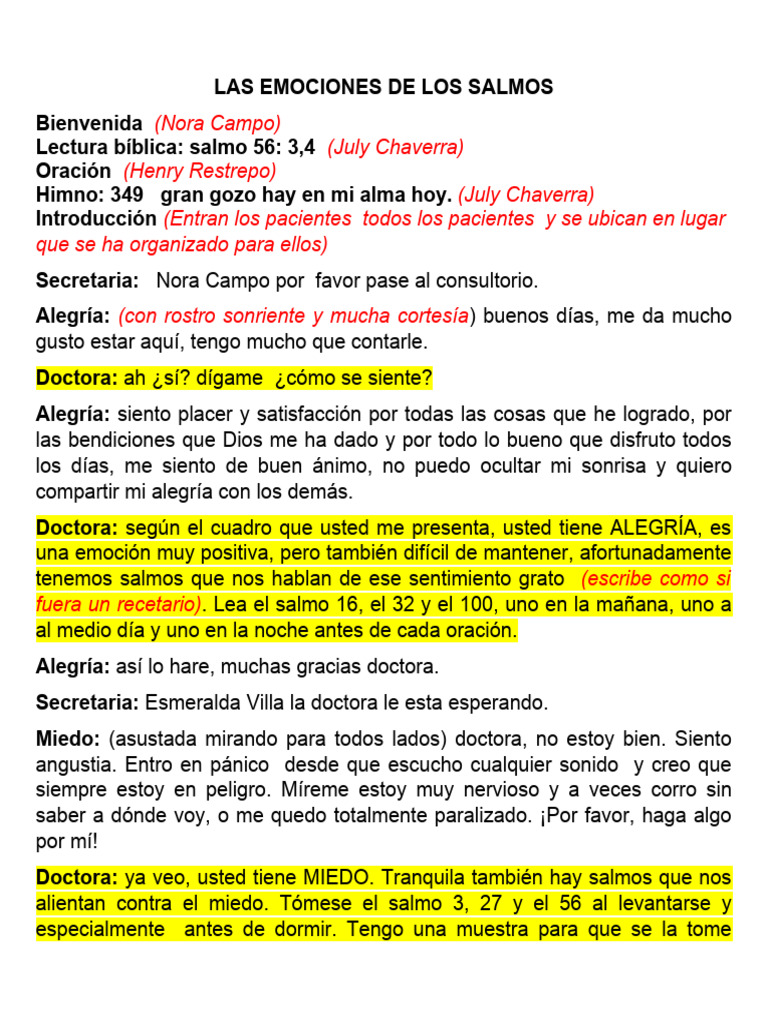 LAS EMOCIONES DE LOS SALMOS

Bienvenida (Nora Campo)
Lectura bíblica: salmo 56: 3,4 (July Chaverra)
Oración (Henry Restrepo)
Himno: 349 gran gozo hay en mi alma hoy. (July Chaverra)
Introducción (Entran los pacientes todos los pacientes y se ubican en lugar que se ha organizado para ellos)

Secretaria: Nora Campo por favor pase al consultorio.

Alegría: (con rostro sonriente y mucha cortesía) buenos días, me da mucho gusto estar aquí, tengo mucho que contarle.

Doctora: ah ¿sí? dígame ¿cómo se siente?

Alegría: siento placer y satisfacción por todas las cosas que he logrado, por las bendiciones que Dios me ha dado y por todo lo bueno que disfruto todos los días, me siento de buen ánimo, no puedo ocultar mi sonrisa y quiero compartir mi alegría con los demás.

Doctora: según el cuadro que usted me presenta, usted tiene ALEGRÍA, es una emoción muy positiva, pero también difícil de mantener, afortunadamente tenemos salmos que nos hablan de ese sentimiento grato (escribe como si fuera un recetario). Lea el salmo 16, el 32 y el 100, uno en la mañana, uno a al medio día y uno en la noche antes de cada oración.

Alegría: así lo hare, muchas gracias doctora.

Secretaria: Esmeralda Villa la doctora le esta esperando.

Miedo: (asustada mirando para todos lados) doctora, no estoy bien. Siento angustia. Entro en pánico desde que escucho cualquier sonido y creo que siempre estoy en peligro. Míreme estoy muy nervioso y a veces corro sin saber a dónde voy, o me quedo totalmente paralizado. ¡Por favor, haga algo por mí!

Doctora: ya veo, usted tiene MIEDO. Tranquila también hay salmos que nos alientan contra el miedo. Tómese el salmo 3, 27 y el 56 al levantarse y especialmente antes de dormir. Tengo una muestra para que se la tome